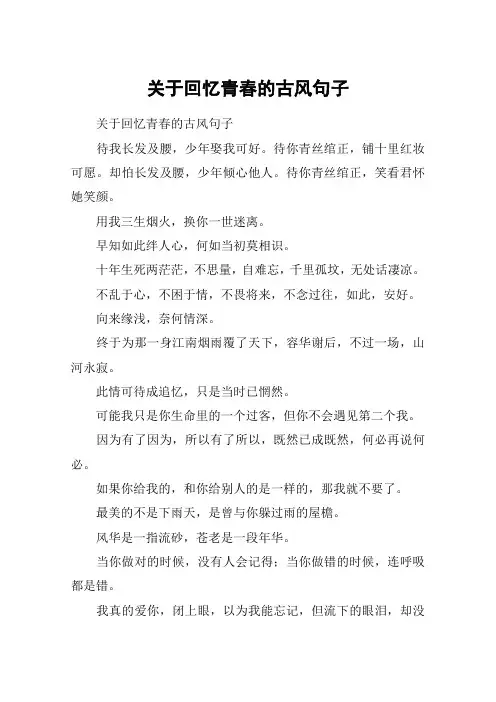 关于回忆青春的古风句子

关于回忆青春的古风句子

待我长发及腰，少年娶我可好。待你青丝绾正，铺十里红妆可愿。却怕长发及腰，少年倾心他人。待你青丝绾正，笑看君怀她笑颜。

用我三生烟火，换你一世迷离。

早知如此绊人心，何如当初莫相识。

十年生死两茫茫，不思量，自难忘，千里孤坟，无处话凄凉。

不乱于心，不困于情，不畏将来，不念过往，如此，安好。

向来缘浅，奈何情深。

终于为那一身江南烟雨覆了天下，容华谢后，不过一场，山河永寂。

此情可待成追忆，只是当时已惘然。

可能我只是你生命里的一个过客，但你不会遇见第二个我。

因为有了因为，所以有了所以，既然已成既然，何必再说何必。

如果你给我的，和你给别人的是一样的，那我就不要了。

最美的不是下雨天，是曾与你躲过雨的屋檐。

风华是一指流砂，苍老是一段年华。

当你做对的时候，没有人会记得；当你做错的时候，连呼吸都是错。

我真的爱你，闭上眼，以为我能忘记，但流下的眼泪，却没